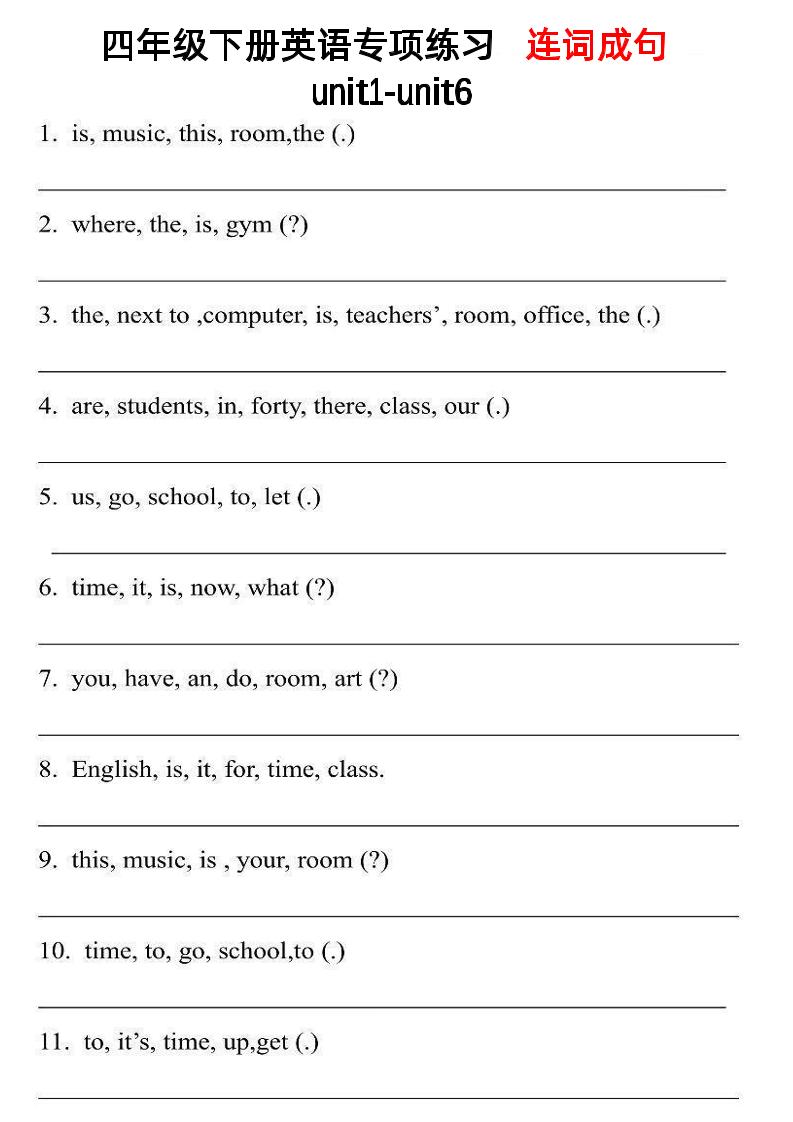 四年级下册英语专项练习 连词成句
unit1-unit6

1. is, music, this, room,the (.)

2. where, the, is, gym (?)

3. the, next to ,computer, is, teachers’, room, office, the (.)

4. are, students, in, forty, there, class, our (.)

5. us, go, school, to, let (.)

6. time, it, is, now, what (?)

7. you, have, an, do, room, art (?)

8. English, is, it, for, time, class.

9. this, music, is , your, room (?)

10. time, to, go, school,to (.)

11. to, it’s, time, up,get (.)